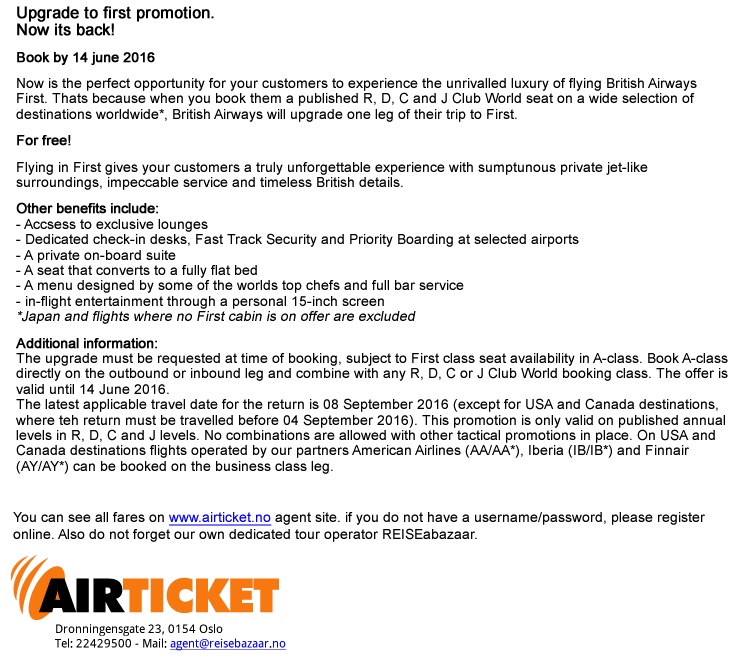 Upgrade to first promotion.
Now its back!

Book by 14 june 2016

Now is the perfect opportunity for your customers to experience the unrivalled luxury of flying British Airways First. Thats because when you book them a published R, D, C and J Club World seat on a wide selection of destinations worldwide*, British Airways will upgrade one leg of their trip to First.

For free!

Flying in First gives your customers a truly unforgettable experience with sumptunous private jet-like surroundings, impeccable service and timeless British details.

Other benefits include:
- Accsess to exclusive lounges
- Dedicated check-in desks, Fast Track Security and Priority Boarding at selected airports
- A private on-board suite
- A seat that converts to a fully flat bed
- A menu designed by some of the worlds top chefs and full bar service
- in-flight entertainment through a personal 15-inch screen
*Japan and flights where no First cabin is on offer are excluded

Additional information:
The upgrade must be requested at time of booking, subject to First class seat availability in A-class. Book A-class directly on the outbound or inbound leg and combine with any R, D, C or J Club World booking class. The offer is valid until 14 June 2016.
The latest applicable travel date for the return is 08 September 2016 (except for USA and Canada destinations, where teh return must be travelled before 04 September 2016). This promotion is only valid on published annual levels in R, D, C and J levels. No combinations are allowed with other tactical promotions in place. On USA and Canada destinations flights operated by our partners American Airlines (AA/AA*), Iberia (IB/IB*) and Finnair (AY/AY*) can be booked on the business class leg.

You can see all fares on www.airticket.no agent site. if you do not have a username/password, please register online. Also do not forget our own dedicated tour operator REISEabazaar.

AIRTICKET
Dronningensgate 23, 0154 Oslo
Tel: 22429500 - Mail: agent@reisebazaar.no